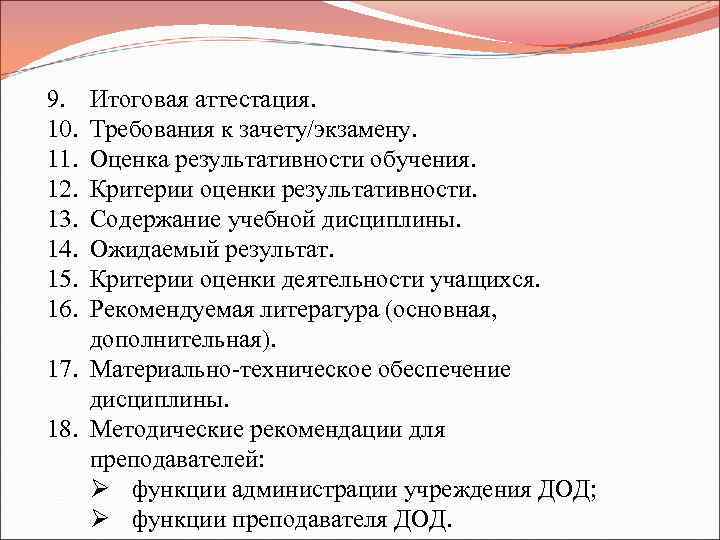 9. Итоговая аттестация.
10. Требования к зачету/экзамену.
11. Оценка результативности обучения.
12. Критерии оценки результативности.
13. Содержание учебной дисциплины.
14. Ожидаемый результат.
15. Критерии оценки деятельности учащихся.
16. Рекомендуемая литература (основная, дополнительная).
17. Материально-техническое обеспечение дисциплины.
18. Методические рекомендации для преподавателей:
➢ функции администрации учреждения ДОД;
➢ функции преподавателя ДОД.